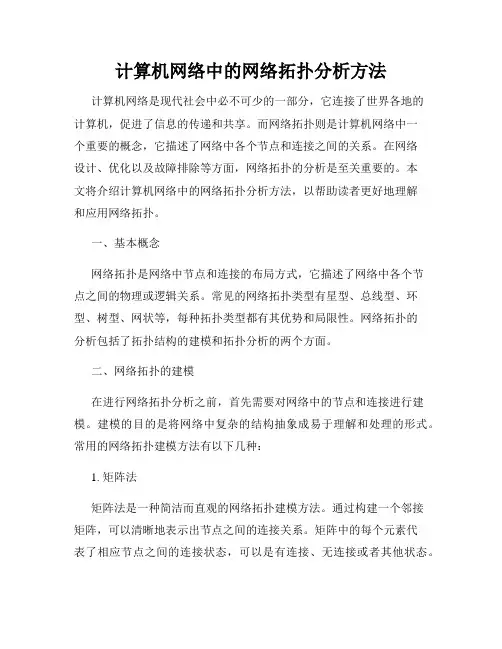 计算机网络中的网络拓扑分析方法

计算机网络是现代社会中必不可少的一部分，它连接了世界各地的计算机，促进了信息的传递和共享。而网络拓扑则是计算机网络中一个重要的概念，它描述了网络中各个节点和连接之间的关系。在网络设计、优化以及故障排除等方面，网络拓扑的分析是至关重要的。本文将介绍计算机网络中的网络拓扑分析方法，以帮助读者更好地理解和应用网络拓扑。

一、基本概念

网络拓扑是网络中节点和连接的布局方式，它描述了网络中各个节点之间的物理或逻辑关系。常见的网络拓扑类型有星型、总线型、环型、树型、网状等，每种拓扑类型都有其优势和局限性。网络拓扑的分析包括了拓扑结构的建模和拓扑分析的两个方面。

二、网络拓扑的建模

在进行网络拓扑分析之前，首先需要对网络中的节点和连接进行建模。建模的目的是将网络中复杂的结构抽象成易于理解和处理的形式。常用的网络拓扑建模方法有以下几种：

1. 矩阵法

矩阵法是一种简洁而直观的网络拓扑建模方法。通过构建一个邻接矩阵，可以清晰地表示出节点之间的连接关系。矩阵中的每个元素代表了相应节点之间的连接状态，可以是有连接、无连接或者其他状态。